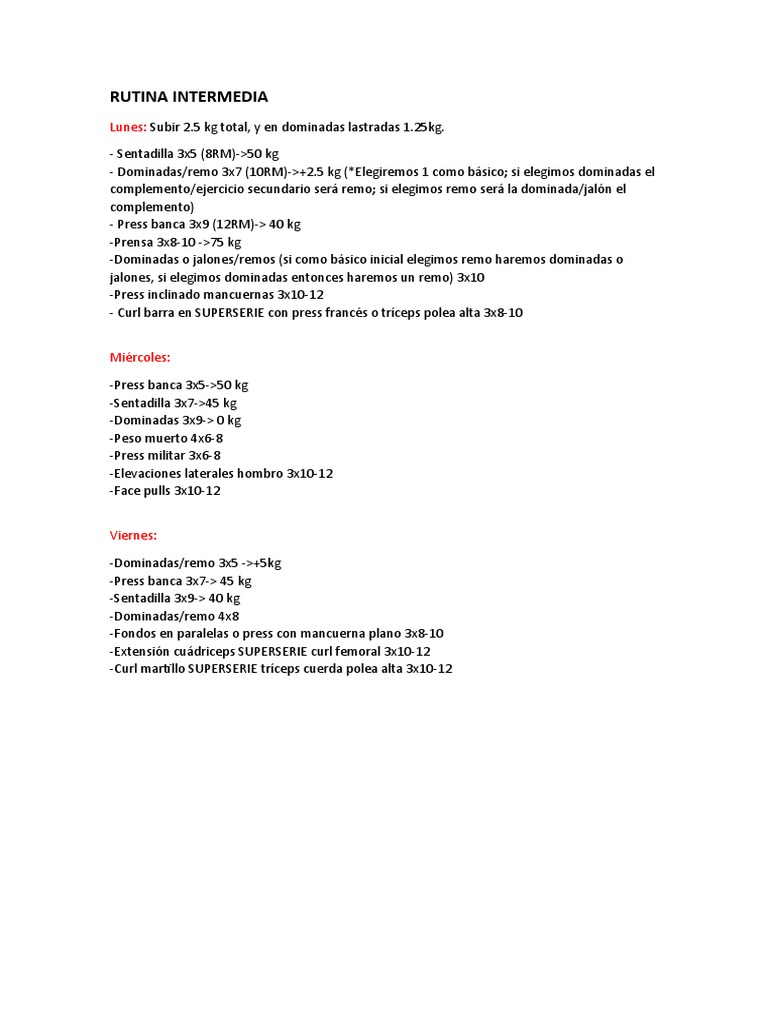 RUTINA INTERMEDIA

Lunes: Subir 2.5 kg total, y en dominadas lastradas 1.25kg.

- Sentadilla 3x5 (8RM)->50 kg
- Dominadas/remo 3x7 (10RM)->+2.5 kg (*Elegiremos 1 como básico; si elegimos dominadas el complemento/ejercicio secundario será remo; si elegimos remo será la dominada/jalón el complemento)
- Press banca 3x9 (12RM)-> 40 kg
-Prensa 3x8-10 ->75 kg
-Dominadas o jalones/remos (si como básico inicial elegimos remo haremos dominadas o jalones, si elegimos dominadas entonces haremos un remo) 3x10
-Press inclinado mancuernas 3x10-12
- Curl barra en SUPERSERIE con press francés o tríceps polea alta 3x8-10

Miércoles:

-Press banca 3x5->50 kg
-Sentadilla 3x7->45 kg
-Dominadas 3x9-> 0 kg
-Peso muerto 4x6-8
-Press militar 3x6-8
-Elevaciones laterales hombro 3x10-12
-Face pulls 3x10-12

Viernes:

-Dominadas/remo 3x5 ->+5kg
-Press banca 3x7-> 45 kg
-Sentadilla 3x9-> 40 kg
-Dominadas/remo 4x8
-Fondos en paralelas o press con mancuerna plano 3x8-10
-Extensión cuádriceps SUPERSERIE curl femoral 3x10-12
-Curl martillo SUPERSERIE tríceps cuerda polea alta 3x10-12